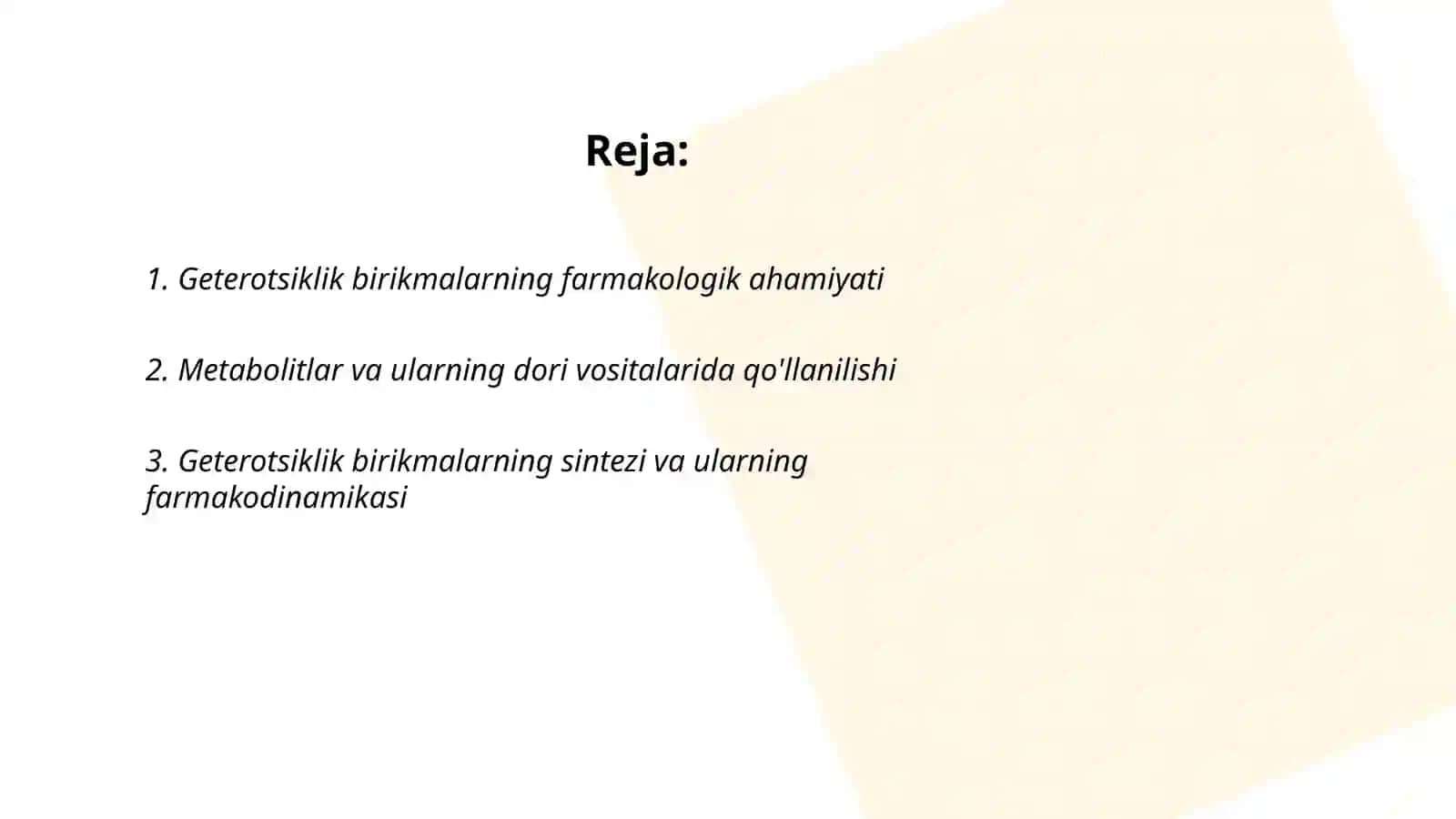 Reja:

1. Geterotsiklik birikmalarning farmakologik ahamiyati

2. Metabolitlar va ularning dori vositalarida qo'llanilishi

3. Geterotsiklik birikmalarning sintezi va ularning farmakodinamikasi